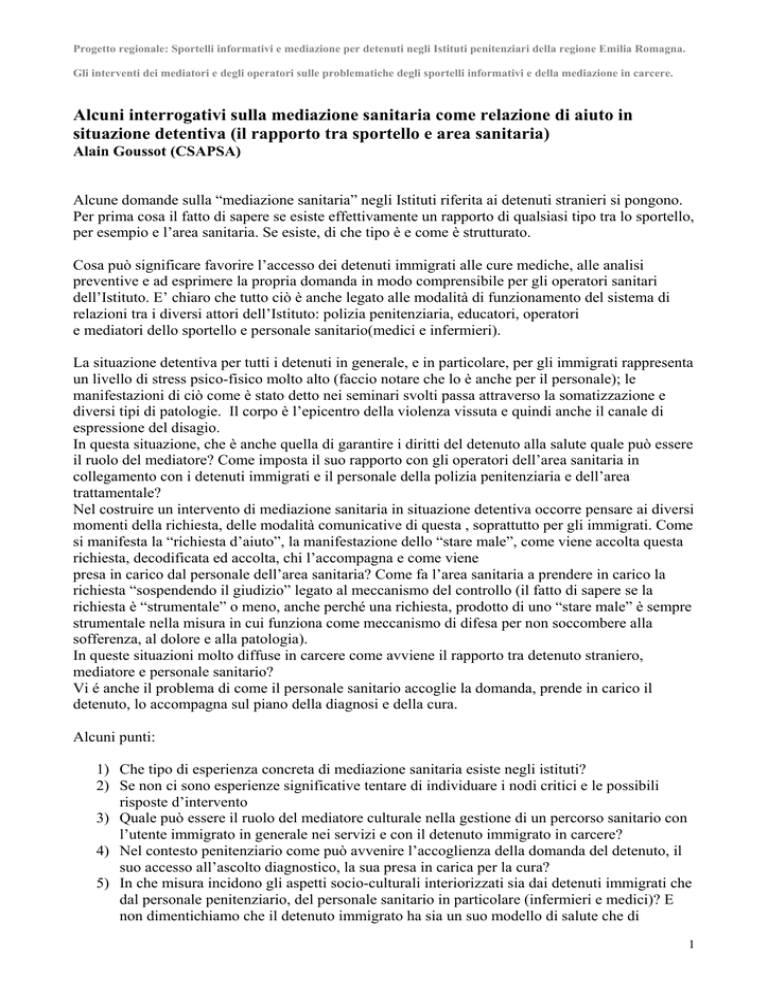 Progetto regionale: Sportelli informativi e mediazione per detenuti negli Istituti penitenziari della regione Emilia Romagna.

Gli interventi dei mediatori e degli operatori sulle problematiche degli sportelli informativi e della mediazione in carcere.

Alcuni interrogativi sulla mediazione sanitaria come relazione di aiuto in situazione detentiva (il rapporto tra sportello e area sanitaria)
Alain Goussot (CSAPSA)

Alcune domande sulla “mediazione sanitaria” negli Istituti riferita ai detenuti stranieri si pongono. Per prima cosa il fatto di sapere se esiste effettivamente un rapporto di qualsiasi tipo tra lo sportello, per esempio e l’area sanitaria. Se esiste, di che tipo è e come è strutturato.

Cosa può significare favorire l’accesso dei detenuti immigrati alle cure mediche, alle analisi preventive e ad esprimere la propria domanda in modo comprensibile per gli operatori sanitari dell’Istituto. E’ chiaro che tutto ciò è anche legato alle modalità di funzionamento del sistema di relazioni tra i diversi attori dell’Istituto: polizia penitenziaria, educatori, operatori e mediatori dello sportello e personale sanitario(medici e infermieri).

La situazione detentiva per tutti i detenuti in generale, e in particolare, per gli immigrati rappresenta un livello di stress psico-fisico molto alto (faccio notare che lo è anche per il personale); le manifestazioni di ciò come è stato detto nei seminari svolti passa attraverso la somatizzazione e diversi tipi di patologie. Il corpo è l’epicentro della violenza vissuta e quindi anche il canale di espressione del disagio.
In questa situazione, che è anche quella di garantire i diritti del detenuto alla salute quale può essere il ruolo del mediatore? Come imposta il suo rapporto con gli operatori dell’area sanitaria in collegamento con i detenuti immigrati e il personale della polizia penitenziaria e dell’area trattamentale?
Nel costruire un intervento di mediazione sanitaria in situazione detentiva occorre pensare ai diversi momenti della richiesta, delle modalità comunicative di questa , soprattutto per gli immigrati. Come si manifesta la “richiesta d’aiuto”, la manifestazione dello “stare male”, come viene accolta questa richiesta, decodificata ed accolta, chi l’accompagna e come viene presa in carico dal personale dell’area sanitaria? Come fa l’area sanitaria a prendere in carico la richiesta “sospendendo il giudizio” legato al meccanismo del controllo (il fatto di sapere se la richiesta è “strumentale” o meno, anche perché una richiesta, prodotto di uno “stare male” è sempre strumentale nella misura in cui funziona come meccanismo di difesa per non soccombere alla sofferenza, al dolore e alla patologia).
In queste situazioni molto diffuse in carcere come avviene il rapporto tra detenuto straniero, mediatore e personale sanitario?
Vi é anche il problema di come il personale sanitario accoglie la domanda, prende in carico il detenuto, lo accompagna sul piano della diagnosi e della cura.

Alcuni punti:

1) Che tipo di esperienza concreta di mediazione sanitaria esiste negli istituti?
2) Se non ci sono esperienze significative tentare di individuare i nodi critici e le possibili risposte d’intervento
3) Quale può essere il ruolo del mediatore culturale nella gestione di un percorso sanitario con l’utente immigrato in generale nei servizi e con il detenuto immigrato in carcere?
4) Nel contesto penitenziario come può avvenire l’accoglienza della domanda del detenuto, il suo accesso all’ascolto diagnostico, la sua presa in carica per la cura?
5) In che misura incidono gli aspetti socio-culturali interiorizzati sia dai detenuti immigrati che dal personale penitenziario, del personale sanitario in particolare (infermieri e medici)? E non dimentichiamo che il detenuto immigrato ha sia un suo modello di salute che di

1